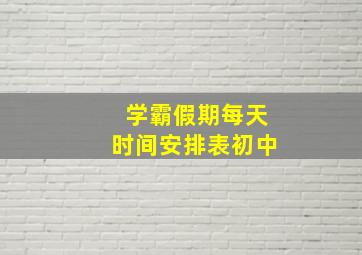 学霸假期每天
时间安排表初中